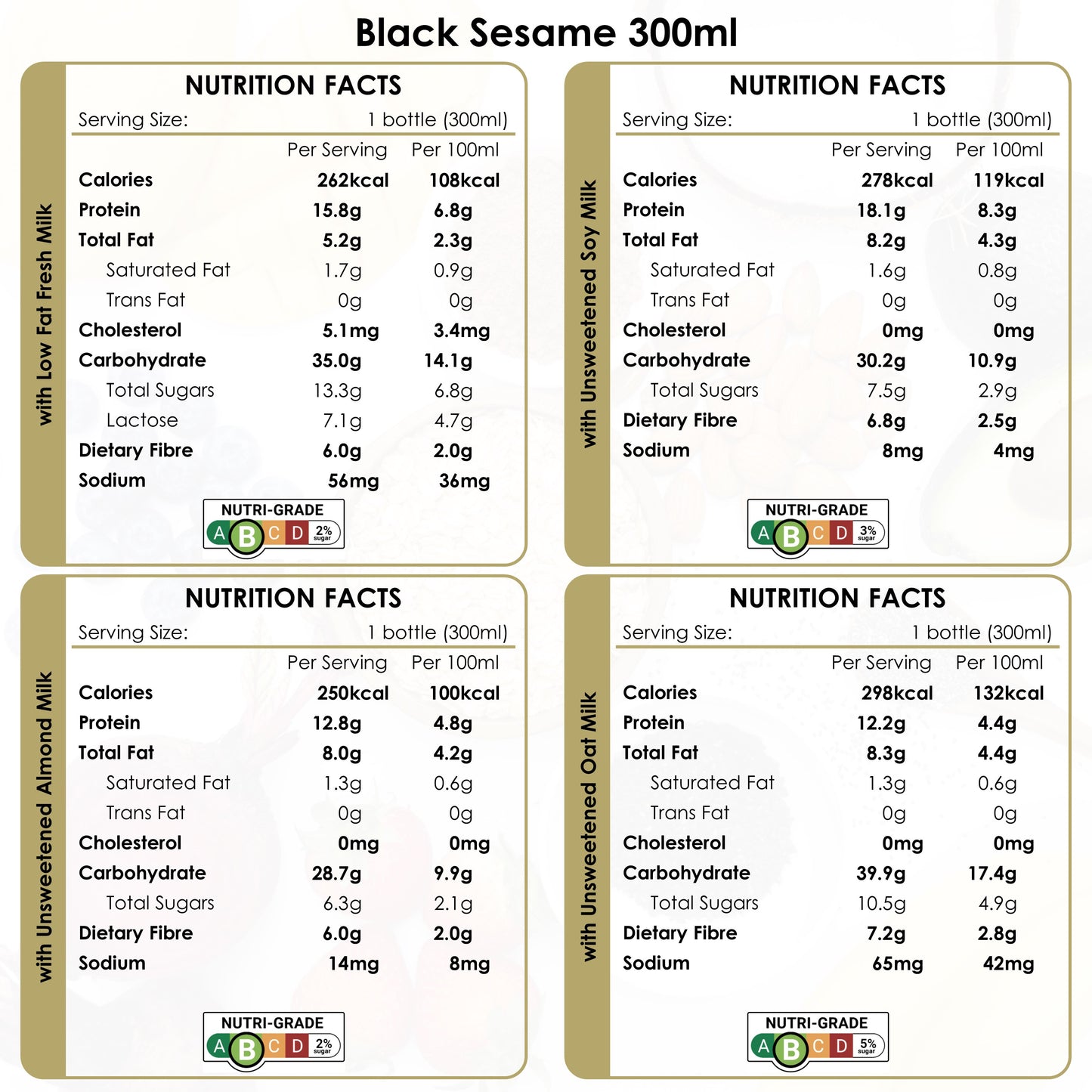 Black Sesame 300ml

with Low Fat Fresh Milk

NUTRITION FACTS

Serving Size: 1 bottle (300ml)

| | Per Serving | Per 100ml |
|---|---|---|
| Calories | 262kcal | 108kcal |
| Protein | 15.8g | 6.8g |
| Total Fat | 5.2g | 2.3g |
| Saturated Fat | 1.7g | 0.9g |
| Trans Fat | 0g | 0g |
| Cholesterol | 5.1mg | 3.4mg |
| Carbohydrate | 35.0g | 14.1g |
| Total Sugars | 13.3g | 6.8g |
| Lactose | 7.1g | 4.7g |
| Dietary Fibre | 6.0g | 2.0g |
| Sodium | 56mg | 36mg |

NUTRI-GRADE A B C D 2% sugar

with Unsweetened Soy Milk

NUTRITION FACTS

Serving Size: 1 bottle (300ml)

| | Per Serving | Per 100ml |
|---|---|---|
| Calories | 278kcal | 119kcal |
| Protein | 18.1g | 8.3g |
| Total Fat | 8.2g | 4.3g |
| Saturated Fat | 1.6g | 0.8g |
| Trans Fat | 0g | 0g |
| Cholesterol | 0mg | 0mg |
| Carbohydrate | 30.2g | 10.9g |
| Total Sugars | 7.5g | 2.9g |
| Dietary Fibre | 6.8g | 2.5g |
| Sodium | 8mg | 4mg |

NUTRI-GRADE A B C D 3% sugar

with Unsweetened Almond Milk

NUTRITION FACTS

Serving Size: 1 bottle (300ml)

| | Per Serving | Per 100ml |
|---|---|---|
| Calories | 250kcal | 100kcal |
| Protein | 12.8g | 4.8g |
| Total Fat | 8.0g | 4.2g |
| Saturated Fat | 1.3g | 0.6g |
| Trans Fat | 0g | 0g |
| Cholesterol | 0mg | 0mg |
| Carbohydrate | 28.7g | 9.9g |
| Total Sugars | 6.3g | 2.1g |
| Dietary Fibre | 6.0g | 2.0g |
| Sodium | 14mg | 8mg |

NUTRI-GRADE A B C D 2% sugar

with Unsweetened Oat Milk

NUTRITION FACTS

Serving Size: 1 bottle (300ml)

| | Per Serving | Per 100ml |
|---|---|---|
| Calories | 298kcal | 132kcal |
| Protein | 12.2g | 4.4g |
| Total Fat | 8.3g | 4.4g |
| Saturated Fat | 1.3g | 0.6g |
| Trans Fat | 0g | 0g |
| Cholesterol | 0mg | 0mg |
| Carbohydrate | 39.9g | 17.4g |
| Total Sugars | 10.5g | 4.9g |
| Dietary Fibre | 7.2g | 2.8g |
| Sodium | 65mg | 42mg |

NUTRI-GRADE A B C D 5% sugar